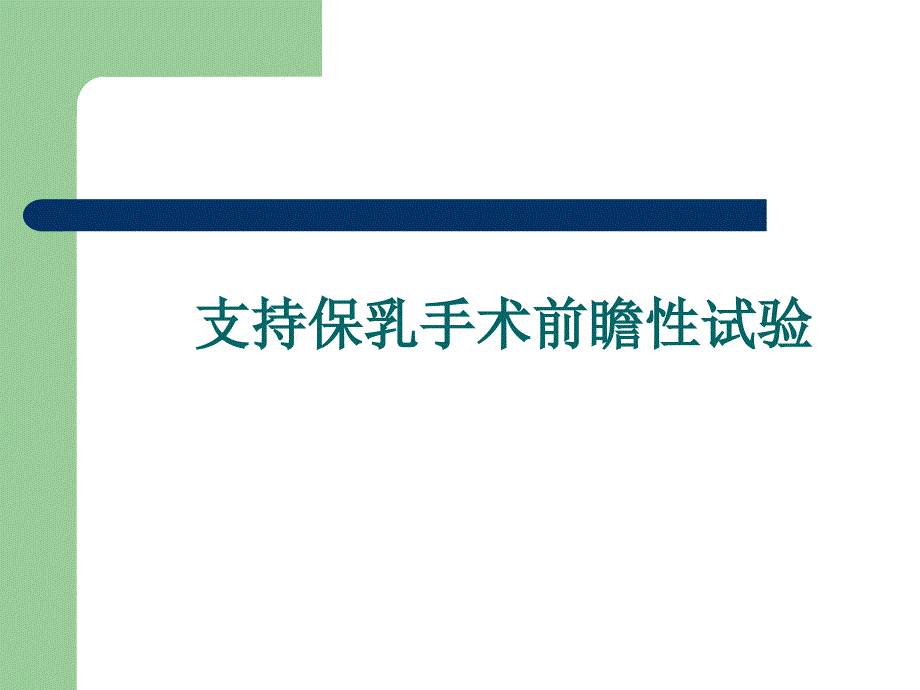 支持保乳手术前瞻性试验